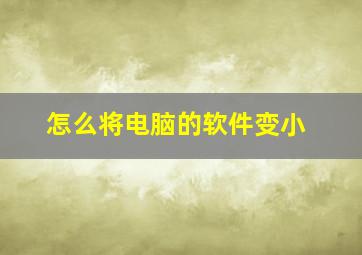 怎么将电脑的软件变小